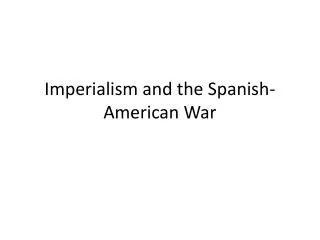 Imperialism and the Spanish-American War